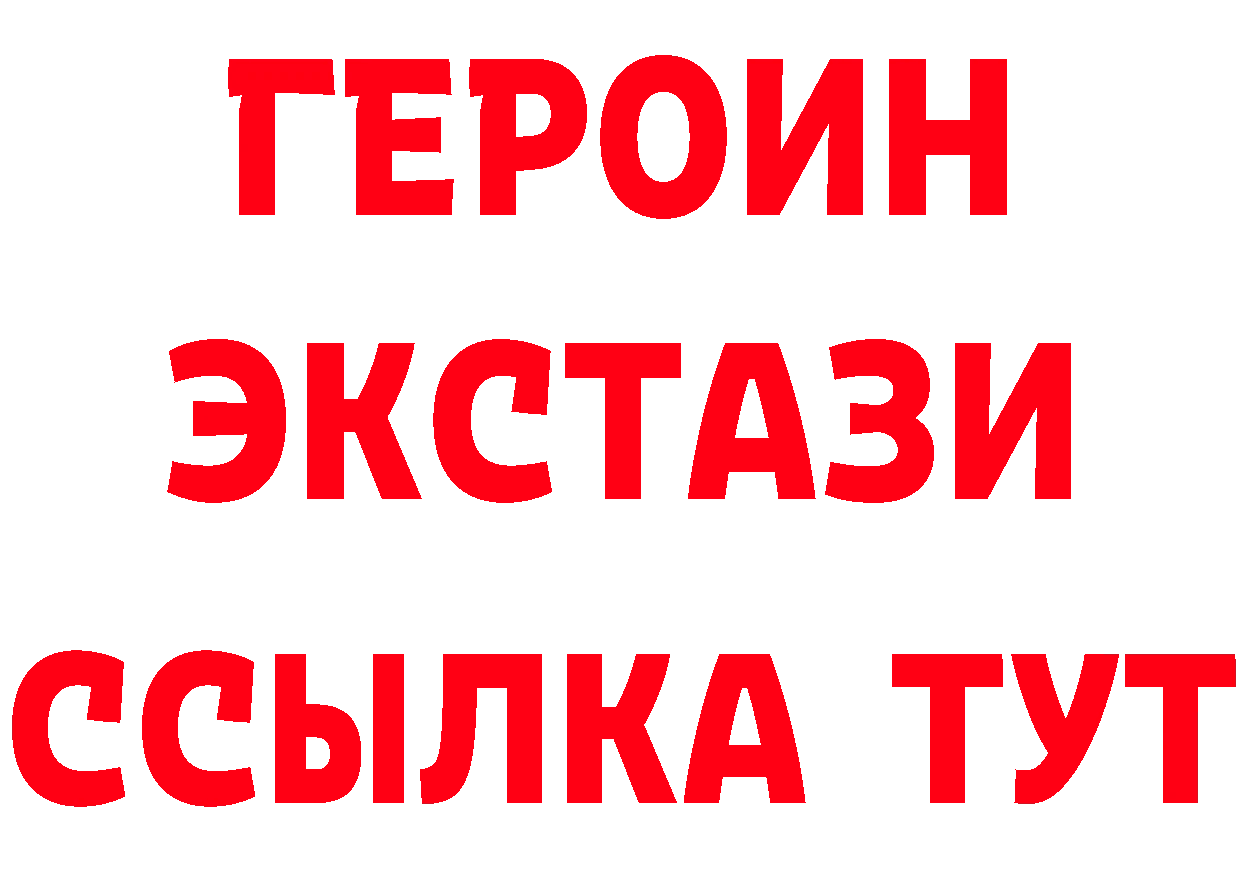 ГЕРОИН
ЭКСТАЗИ
ССЫЛКА ТУТ